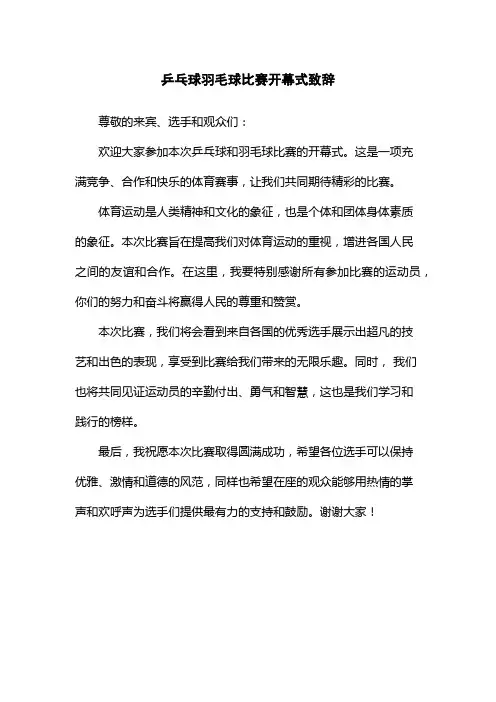 乒乓球羽毛球比赛开幕式致辞

尊敬的来宾、选手和观众们：

欢迎大家参加本次乒乓球和羽毛球比赛的开幕式。这是一项充满竞争、合作和快乐的体育赛事，让我们共同期待精彩的比赛。

体育运动是人类精神和文化的象征，也是个体和团体身体素质的象征。本次比赛旨在提高我们对体育运动的重视，增进各国人民之间的友谊和合作。在这里，我要特别感谢所有参加比赛的运动员，你们的努力和奋斗将赢得人民的尊重和赞赏。

本次比赛，我们将会看到来自各国的优秀选手展示出超凡的技艺和出色的表现，享受到比赛给我们带来的无限乐趣。同时，我们也将共同见证运动员的辛勤付出、勇气和智慧，这也是我们学习和践行的榜样。

最后，我祝愿本次比赛取得圆满成功，希望各位选手可以保持优雅、激情和道德的风范，同样也希望在座的观众能够用热情的掌声和欢呼声为选手们提供最有力的支持和鼓励。谢谢大家！